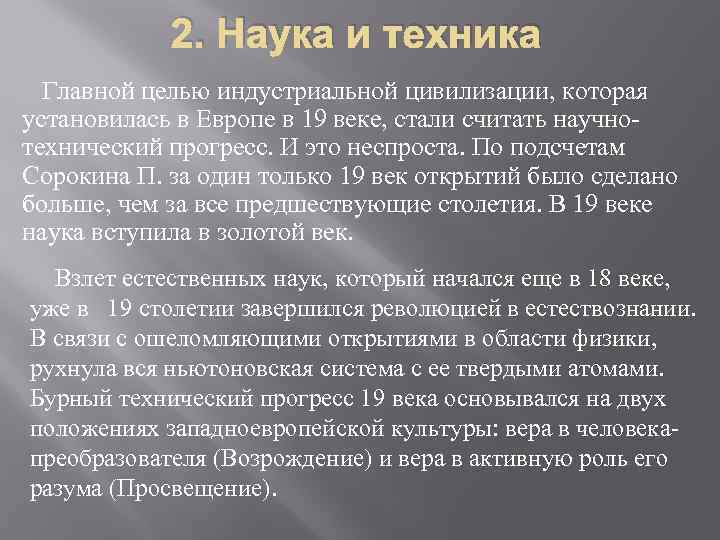 2. Наука и техника

Главной целью индустриальной цивилизации, которая установилась в Европе в 19 веке, стали считать научно-технический прогресс. И это неспроста. По подсчетам Сорокина П. за один только 19 век открытий было сделано больше, чем за все предшествующие столетия. В 19 веке наука вступила в золотой век.

Взлет естественных наук, который начался еще в 18 веке, уже в 19 столетии завершился революцией в естествознании. В связи с ошеломляющими открытиями в области физики, рухнула вся ньютоновская система с ее твердыми атомами. Бурный технический прогресс 19 века основывался на двух положениях западноевропейской культуры: вера в человека-преобразователя (Возрождение) и вера в активную роль его разума (Просвещение).